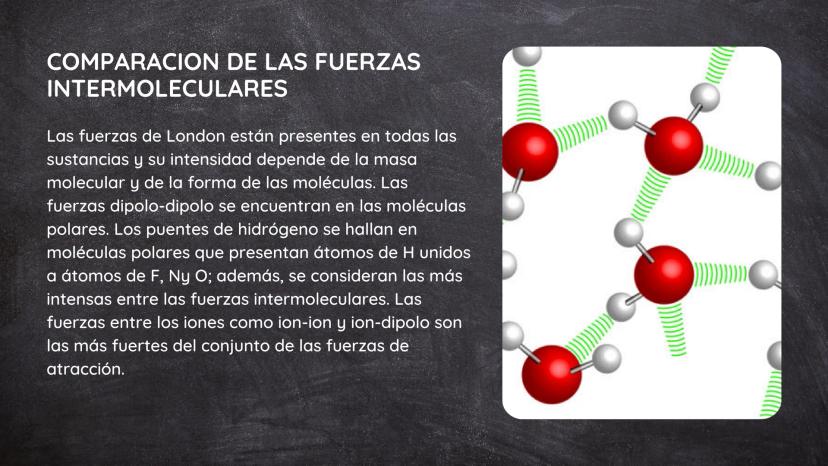 COMPARACION DE LAS FUERZAS INTERMOLECULARES

Las fuerzas de London están presentes en todas las sustancias y su intensidad depende de la masa molecular y de la forma de las moléculas. Las fuerzas dipolo-dipolo se encuentran en las moléculas polares. Los puentes de hidrógeno se hallan en moléculas polares que presentan átomos de H unidos a átomos de F, Ny O; además, se consideran las más intensas entre las fuerzas intermoleculares. Las fuerzas entre los iones como ion-ion y ion-dipolo son las más fuertes del conjunto de las fuerzas de atracción.